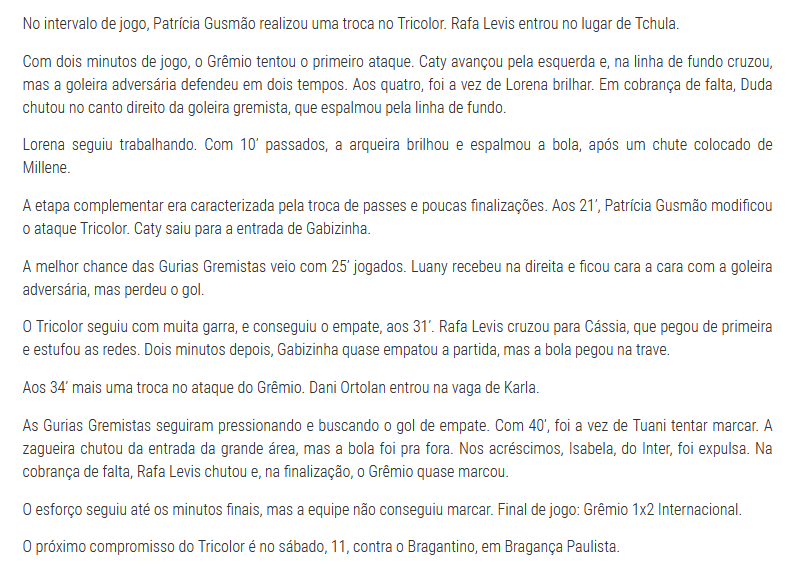 No intervalo de jogo, Patrícia Gusmão realizou uma troca no Tricolor. Rafa Levis entrou no lugar de Tchula.

Com dois minutos de jogo, o Grêmio tentou o primeiro ataque. Caty avançou pela esquerda e, na linha de fundo cruzou, mas a goleira adversária defendeu em dois tempos. Aos quatro, foi a vez de Lorena brilhar. Em cobrança de falta, Duda chutou no canto direito da goleira gremista, que espalmou pela linha de fundo.

Lorena seguiu trabalhando. Com 10' passados, a arqueira brilhou e espalmou a bola, após um chute colocado de Millene.

A etapa complementar era caracterizada pela troca de passes e poucas finalizações. Aos 21', Patrícia Gusmão modificou o ataque Tricolor. Caty saiu para a entrada de Gabizinha.

A melhor chance das Gurias Gremistas veio com 25' jogados. Luany recebeu na direita e ficou cara a cara com a goleira adversária, mas perdeu o gol.

O Tricolor seguiu com muita garra, e conseguiu o empate, aos 31'. Rafa Levis cruzou para Cássia, que pegou de primeira e estufou as redes. Dois minutos depois, Gabizinha quase empatou a partida, mas a bola pegou na trave.

Aos 34' mais uma troca no ataque do Grêmio. Dani Ortolan entrou na vaga de Karla.

As Gurias Gremistas seguiram pressionando e buscando o gol de empate. Com 40', foi a vez de Tuani tentar marcar. A zagueira chutou da entrada da grande área, mas a bola foi pra fora. Nos acréscimos, Isabela, do Inter, foi expulsa. Na cobrança de falta, Rafa Levis chutou e, na finalização, o Grêmio quase marcou.

O esforço seguiu até os minutos finais, mas a equipe não conseguiu marcar. Final de jogo: Grêmio 1x2 Internacional.

O próximo compromisso do Tricolor é no sábado, 11, contra o Bragantino, em Bragança Paulista.